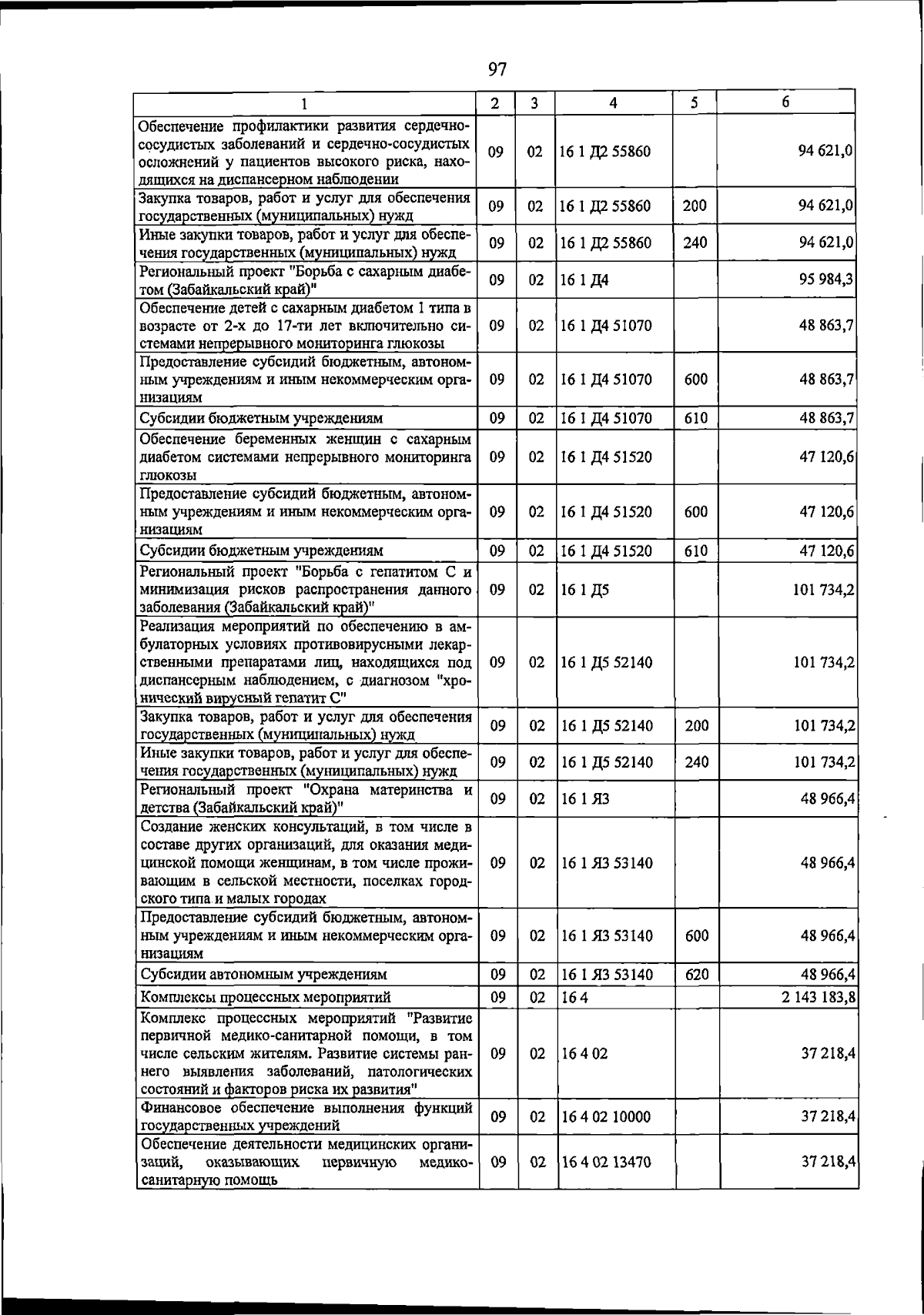 97

| 1 | 2 | 3 | 4 | 5 | 6 |
|---|---|---|---|---|---|
| Обеспечение профилактики развития сердечно-сосудистых заболеваний и сердечно-сосудистых осложнений у пациентов высокого риска, находящихся на диспансерном наблюдении | 09 | 02 | 16 1 Д2 55860 |  | 94 621,0 |
| Закупка товаров, работ и услуг для обеспечения государственных (муниципальных) нужд | 09 | 02 | 16 1 Д2 55860 | 200 | 94 621,0 |
| Иные закупки товаров, работ и услуг для обеспечения государственных (муниципальных) нужд | 09 | 02 | 16 1 Д2 55860 | 240 | 94 621,0 |
| Региональный проект "Борьба с сахарным диабетом (Забайкальский край)" | 09 | 02 | 16 1 Д4 |  | 95 984,3 |
| Обеспечение детей с сахарным диабетом 1 типа в возрасте от 2-х до 17-ти лет включительно системами непрерывного мониторинга глюкозы | 09 | 02 | 16 1 Д4 51070 |  | 48 863,7 |
| Предоставление субсидий бюджетным, автономным учреждениям и иным некоммерческим организациям | 09 | 02 | 16 1 Д4 51070 | 600 | 48 863,7 |
| Субсидии бюджетным учреждениям | 09 | 02 | 16 1 Д4 51070 | 610 | 48 863,7 |
| Обеспечение беременных женщин с сахарным диабетом системами непрерывного мониторинга глюкозы | 09 | 02 | 16 1 Д4 51520 |  | 47 120,6 |
| Предоставление субсидий бюджетным, автономным учреждениям и иным некоммерческим организациям | 09 | 02 | 16 1 Д4 51520 | 600 | 47 120,6 |
| Субсидии бюджетным учреждениям | 09 | 02 | 16 1 Д4 51520 | 610 | 47 120,6 |
| Региональный проект "Борьба с гепатитом С и минимизация рисков распространения данного заболевания (Забайкальский край)" | 09 | 02 | 16 1 Д5 |  | 101 734,2 |
| Реализация мероприятий по обеспечению в амбулаторных условиях противовирусными лекарственными препаратами лиц, находящихся под диспансерным наблюдением, с диагнозом "хронический вирусный гепатит С" | 09 | 02 | 16 1 Д5 52140 |  | 101 734,2 |
| Закупка товаров, работ и услуг для обеспечения государственных (муниципальных) нужд | 09 | 02 | 16 1 Д5 52140 | 200 | 101 734,2 |
| Иные закупки товаров, работ и услуг для обеспечения государственных (муниципальных) нужд | 09 | 02 | 16 1 Д5 52140 | 240 | 101 734,2 |
| Региональный проект "Охрана материнства и детства (Забайкальский край)" | 09 | 02 | 16 1 Я3 |  | 48 966,4 |
| Создание женских консультаций, в том числе в составе других организаций, для оказания медицинской помощи женщинам, в том числе проживающим в сельской местности, поселках городского типа и малых городах | 09 | 02 | 16 1 Я3 53140 |  | 48 966,4 |
| Предоставление субсидий бюджетным, автономным учреждениям и иным некоммерческим организациям | 09 | 02 | 16 1 Я3 53140 | 600 | 48 966,4 |
| Субсидии автономным учреждениям | 09 | 02 | 16 1 Я3 53140 | 620 | 48 966,4 |
| Комплексы процессных мероприятий | 09 | 02 | 16 4 |  | 2 143 183,8 |
| Комплекс процессных мероприятий "Развитие первичной медико-санитарной помощи, в том числе сельским жителям. Развитие системы раннего выявления заболеваний, патологических состояний и факторов риска их развития" | 09 | 02 | 16 4 02 |  | 37 218,4 |
| Финансовое обеспечение выполнения функций государственных учреждений | 09 | 02 | 16 4 02 10000 |  | 37 218,4 |
| Обеспечение деятельности медицинских организаций, оказывающих первичную медико-санитарную помощь | 09 | 02 | 16 4 02 13470 |  | 37 218,4 |